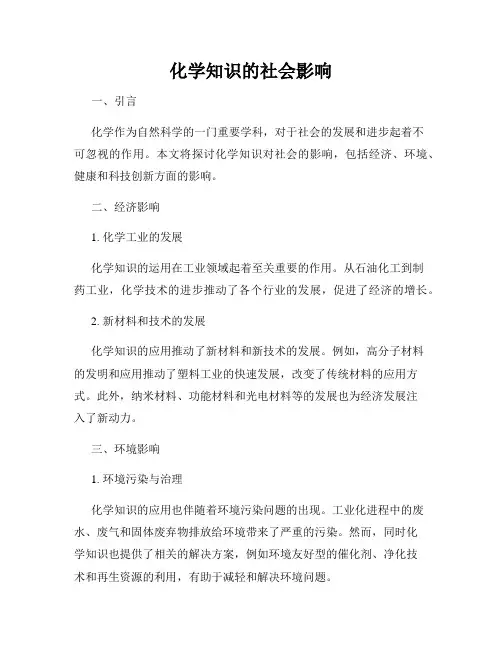 化学知识的社会影响

一、引言

化学作为自然科学的一门重要学科，对于社会的发展和进步起着不可忽视的作用。本文将探讨化学知识对社会的影响，包括经济、环境、健康和科技创新方面的影响。

二、经济影响

1. 化学工业的发展

化学知识的运用在工业领域起着至关重要的作用。从石油化工到制药工业，化学技术的进步推动了各个行业的发展，促进了经济的增长。

2. 新材料和技术的发展

化学知识的应用推动了新材料和新技术的发展。例如，高分子材料的发明和应用推动了塑料工业的快速发展，改变了传统材料的应用方式。此外，纳米材料、功能材料和光电材料等的发展也为经济发展注入了新动力。

三、环境影响

1. 环境污染与治理

化学知识的应用也伴随着环境污染问题的出现。工业化进程中的废水、废气和固体废弃物排放给环境带来了严重的污染。然而，同时化学知识也提供了相关的解决方案，例如环境友好型的催化剂、净化技术和再生资源的利用，有助于减轻和解决环境问题。